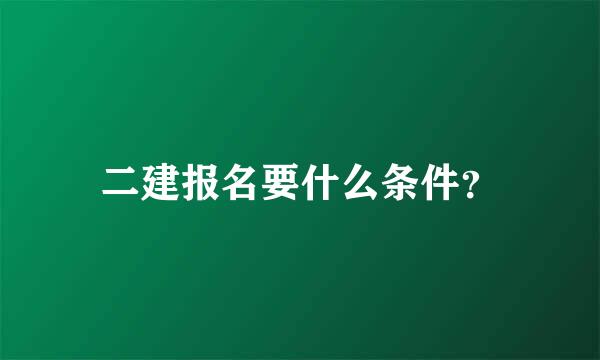 二建报名要什么条件?